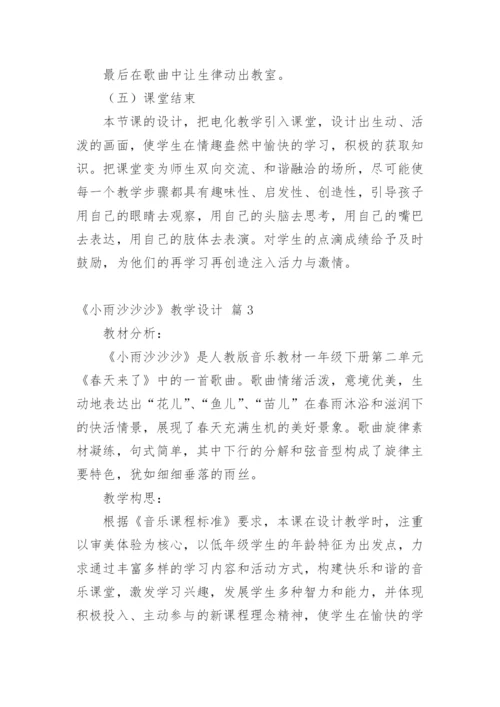 最后在歌曲中让生律动出教室。

（五）课堂结束

本节课的设计，把电化教学引入课堂，设计出生动、活泼的画面，使学生在情趣盎然中愉快的学习，积极的获取知识。把课堂变为师生双向交流、和谐融洽的场所，尽可能使每一个教学步骤都具有趣味性、启发性、创造性，引导孩子用自己的眼睛去观察，用自己的头脑去思考，用自己的嘴巴去表达，用自己的肢体去表演。对学生的点滴成绩给予及时鼓励，为他们的再学习再创造注入活力与激情。

《小雨沙沙沙》教学设计 篇3

教材分析：

《小雨沙沙沙》是人教版音乐教材一年级下册第二单元《春天来了》中的一首歌曲。歌曲情绪活泼，意境优美，生动地表达出“花儿”、“鱼儿”、“苗儿”在春雨沐浴和滋润下的快活情景，展现了春天充满生机的美好景象。歌曲旋律素材凝练，句式简单，其中下行的分解和弦音型构成了旋律主要特色，犹如细细垂落的雨丝。

教学构思：

根据《音乐课程标准》要求，本课在设计教学时，注重以审美体验为核心，以低年级学生的年龄特征为出发点，力求通过丰富多样的学习内容和活动方式，构建快乐和谐的音乐课堂，激发学习兴趣，发展学生多种智力和能力，并体现积极投入、主动参与的新课程理念精神，使学生在愉快的学